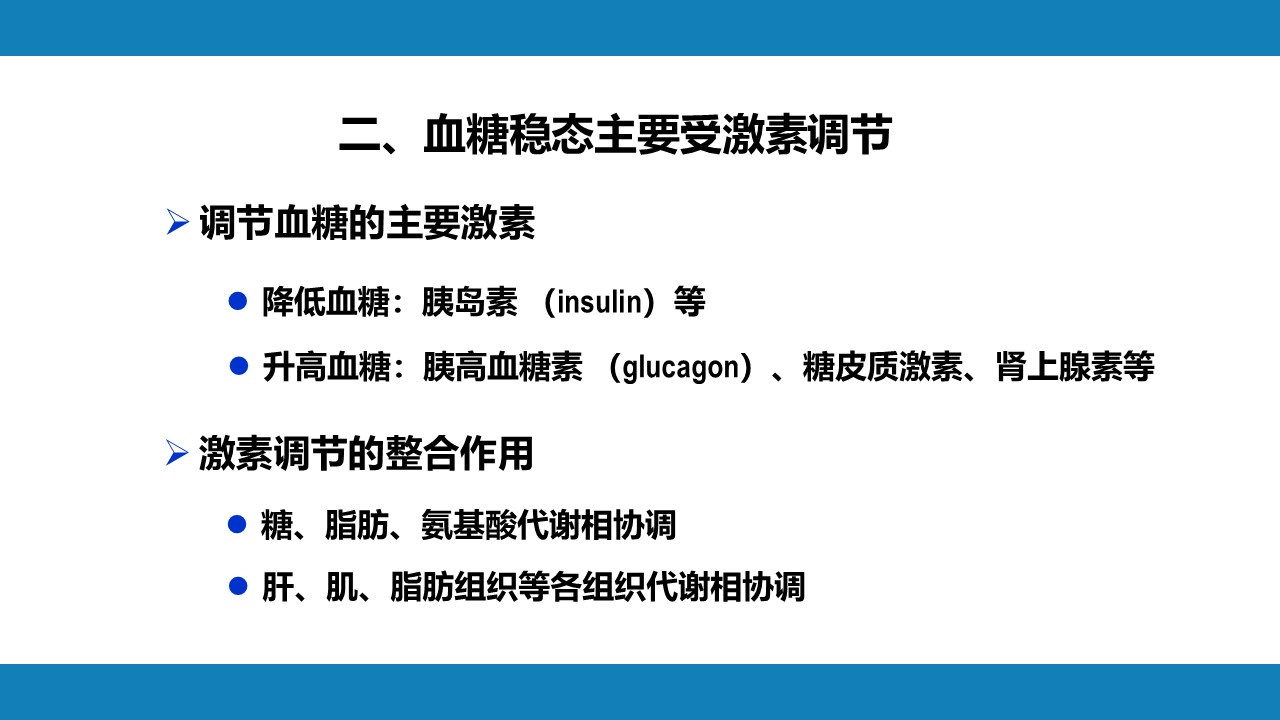 二、血糖稳态主要受激素调节

➢ 调节血糖的主要激素

• 降低血糖：胰岛素（insulin）等

• 升高血糖：胰高血糖素（glucagon）、糖皮质激素、肾上腺素等

➢ 激素调节的整合作用

• 糖、脂肪、氨基酸代谢相协调

• 肝、肌、脂肪组织等各组织代谢相协调